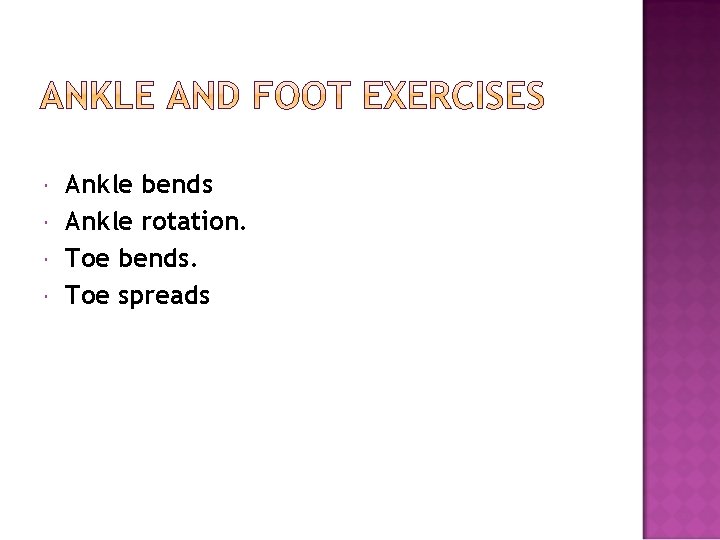 ANKLE AND FOOT EXERCISES

• Ankle bends
• Ankle rotation.
• Toe bends.
• Toe spreads